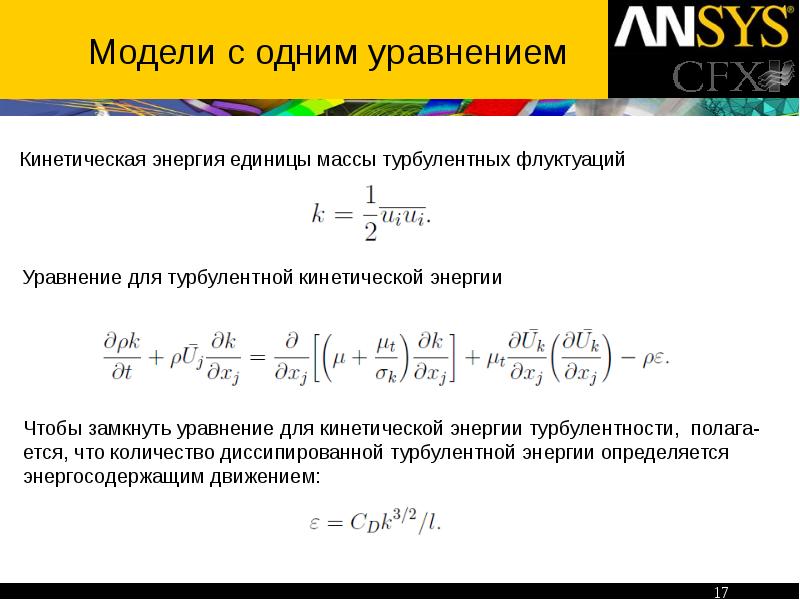 Модели с одним уравнением

ANSYS
CFX

Кинетическая энергия единицы массы турбулентных флуктуаций

$k = \frac{1}{2}\overline{u_i u_i}.$

Уравнение для турбулентной кинетической энергии

$\frac{\partial \rho k}{\partial t} + \rho \bar{U}_j \frac{\partial k}{\partial x_j} = \frac{\partial}{\partial x_j}\left[\left(\mu + \frac{\mu_t}{\sigma_k}\right)\frac{\partial k}{\partial x_j}\right] + \mu_t \frac{\partial \bar{U}_k}{\partial x_j}\left(\frac{\partial \bar{U}_k}{\partial x_j}\right) - \rho\varepsilon.$

Чтобы замкнуть уравнение для кинетической энергии турбулентности, полагается, что количество диссипированной турбулентной энергии определяется энергосодержащим движением:

$\varepsilon = C_D k^{3/2}/l.$

17